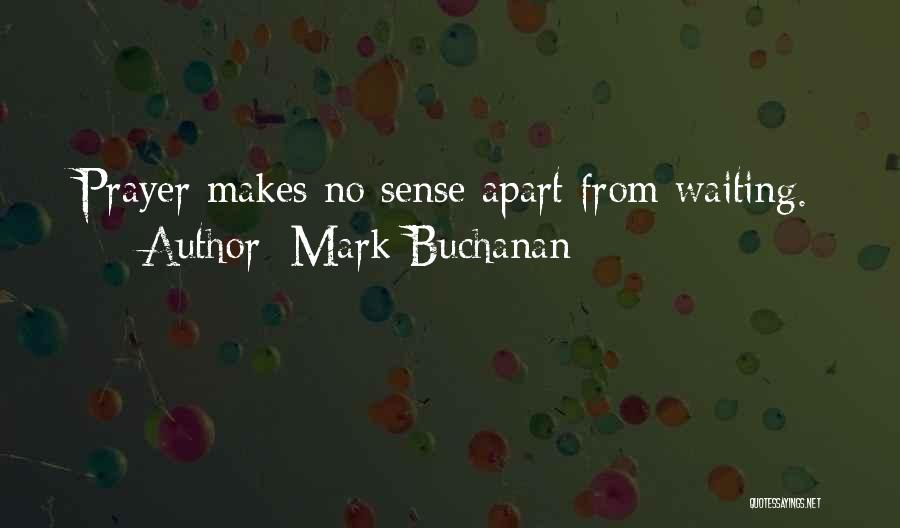 Prayer makes no sense apart from waiting.
Author: Mark Buchanan

QUOTESSAYINGS.NET